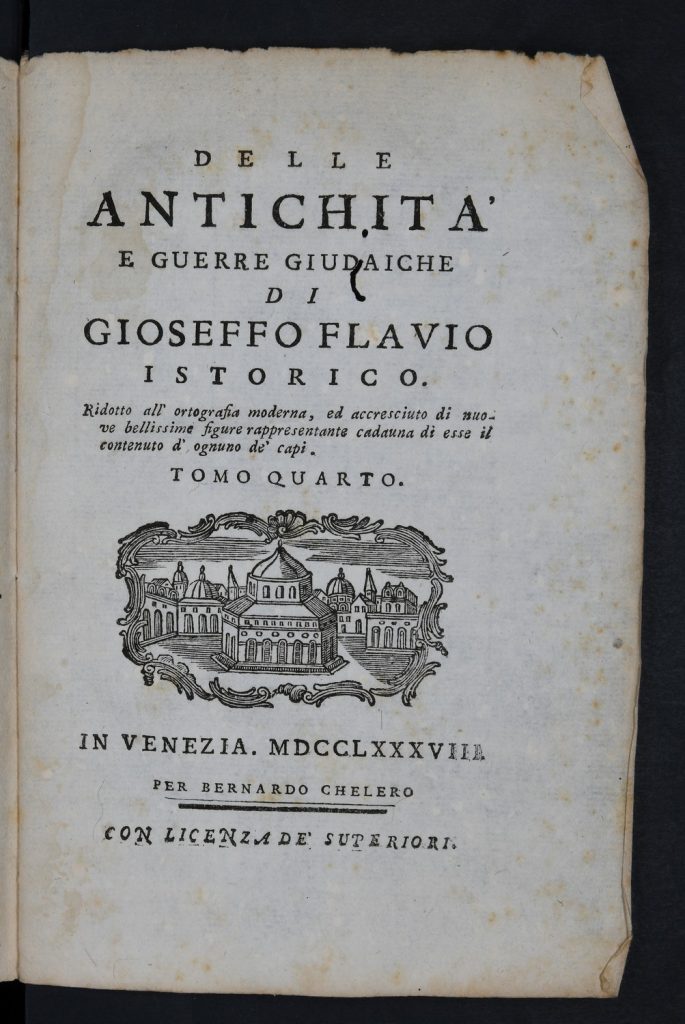 DELLE
ANTICHITA'
E GUERRE GIUDAICHE
DI
GIOSEFFO FLAVIO
ISTORICO.

Ridotto all' ortografia moderna, ed accresciuto di nuove bellissime figure rappresentante cadauna di esse il contenuto d' ognuno de' capi.

TOMO QUARTO.

IN VENEZIA. MDCCLXXXVIII.
PER BERNARDO CHELERO
CON LICENZA DE' SUPERIORI.